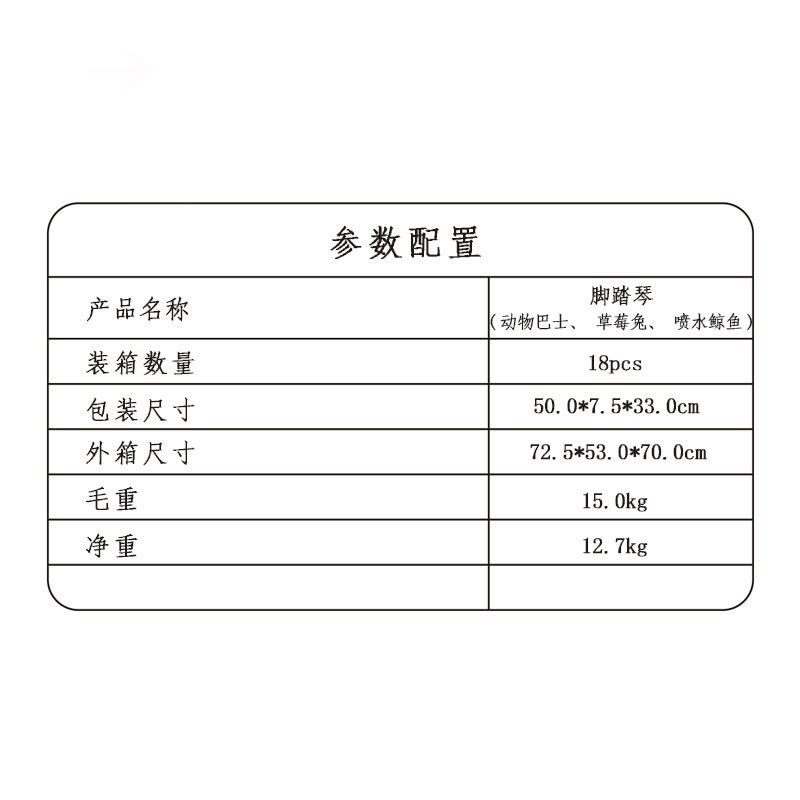 参数配置

| 产品名称 | 脚踏琴（动物巴士、草莓兔、喷水鲸鱼） |
|---|---|
| 装箱数量 | 18pcs |
| 包装尺寸 | 50.0*7.5*33.0cm |
| 外箱尺寸 | 72.5*53.0*70.0cm |
| 毛重 | 15.0kg |
| 净重 | 12.7kg |
|  |  |